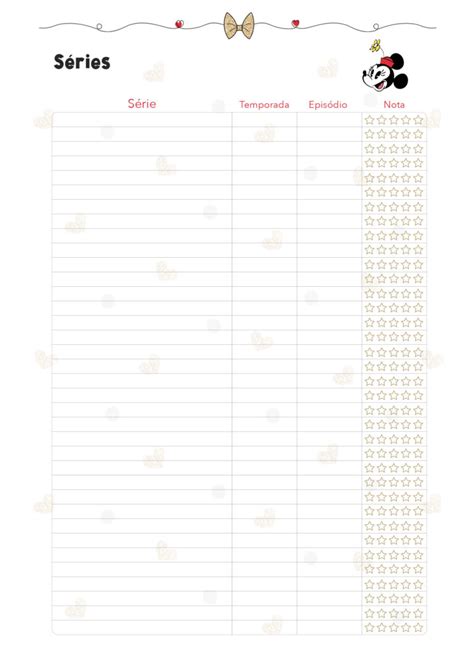 Séries

| Série | Temporada | Episódio | Nota |
|---|---|---|---|